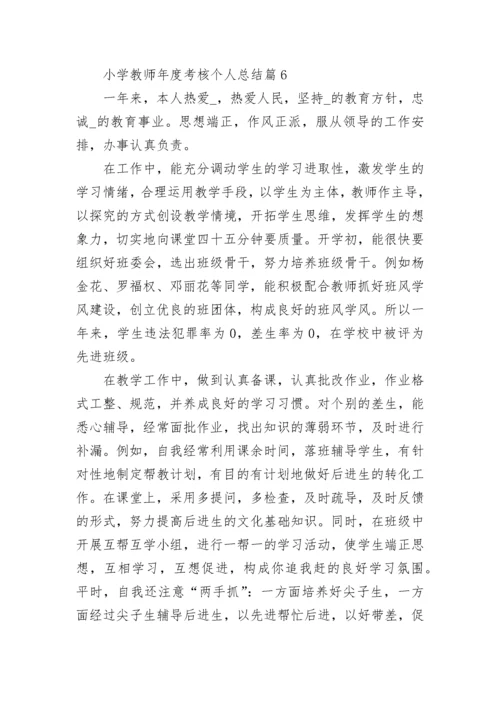 小学教师年度考核个人总结篇6

一年来，本人热爱_，热爱人民，坚持_的教育方针，忠诚_的教育事业。思想端正，作风正派，服从领导的工作安排，办事认真负责。

在工作中，能充分调动学生的学习进取性，激发学生的学习情绪，合理运用教学手段，以学生为主体，教师作主导，以探究的方式创设教学情境，开拓学生思维，发挥学生的想象力，切实地向课堂四十五分钟要质量。开学初，能很快要组织好班委会，选出班级骨干，努力培养班级骨干。例如杨金花、罗福权、邓丽花等同学，能积极配合教师抓好班风学风建设，创立优良的班团体，构成良好的班风学风。所以一年来，学生违法犯罪率为0，差生率为0，在学校中被评为先进班级。

在教学工作中，做到认真备课，认真批改作业，作业格式工整、规范，并养成良好的学习习惯。对个别的差生，能悉心辅导，经常面批作业，找出知识的薄弱环节，及时进行补漏。例如，自我经常利用课余时间，落班辅导学生，有针对性地制定帮教计划，有目的有计划地做好后进生的转化工作。在课堂上，采用多提问，多检查，及时疏导，及时反馈的形式，努力提高后进生的文化基础知识。同时，在班级中开展互帮互学小组，进行一帮一的学习活动，使学生端正思想，互相学习，互想促进，构成你追我赶的良好学习氛围。平时，自我还注意“两手抓”：一方面培养好尖子生，一方面经过尖子生辅导后进生，以先进帮忙后进，以好带差，促